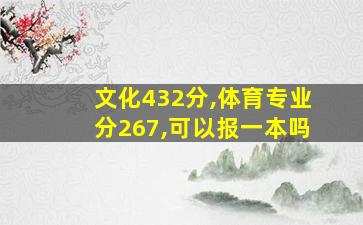 文化432分,体育专业分267,可以报一本吗